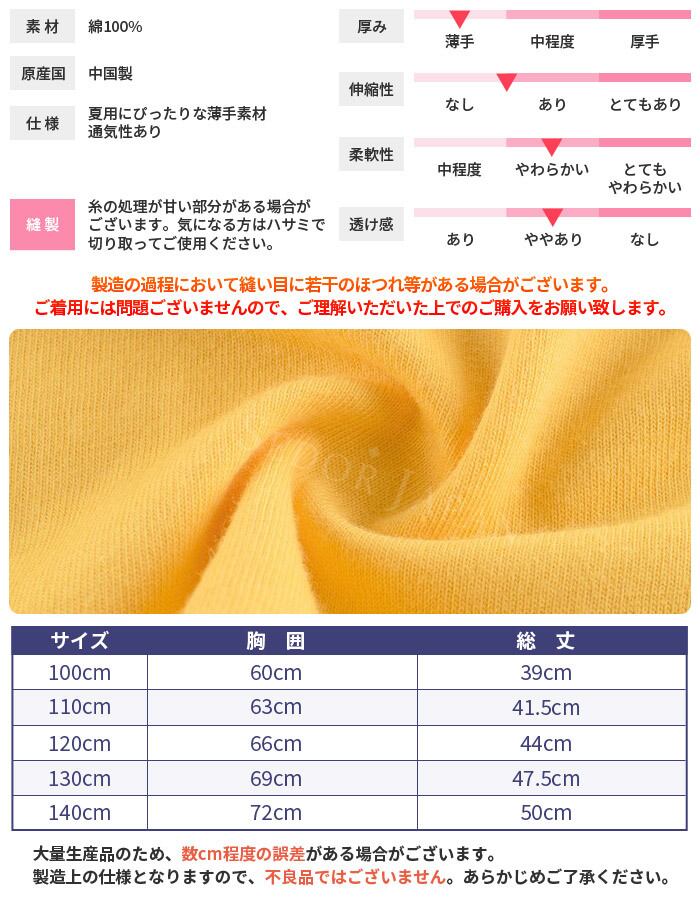 素材 綿100%

原産国 中国製

仕様 夏用にぴったりな薄手素材 通気性あり

縫製 糸の処理が甘い部分がある場合がございます。気になる方はハサミで切り取ってご使用ください。

厚み
薄手 中程度 厚手

伸縮性
なし あり とてもあり

柔軟性
中程度 やわらかい とても やわらかい

透け感
あり ややあり なし

製造の過程において縫い目に若干のほつれ等がある場合がございます。
ご着用には問題ございませんので、ご理解いただいた上でのご購入をお願い致します。

| サイズ | 胸 囲 | 総 丈 |
|---|---|---|
| 100cm | 60cm | 39cm |
| 110cm | 63cm | 41.5cm |
| 120cm | 66cm | 44cm |
| 130cm | 69cm | 47.5cm |
| 140cm | 72cm | 50cm |

大量生産品のため、数cm程度の誤差がある場合がございます。
製造上の仕様となりますので、不良品ではございません。あらかじめご了承ください。